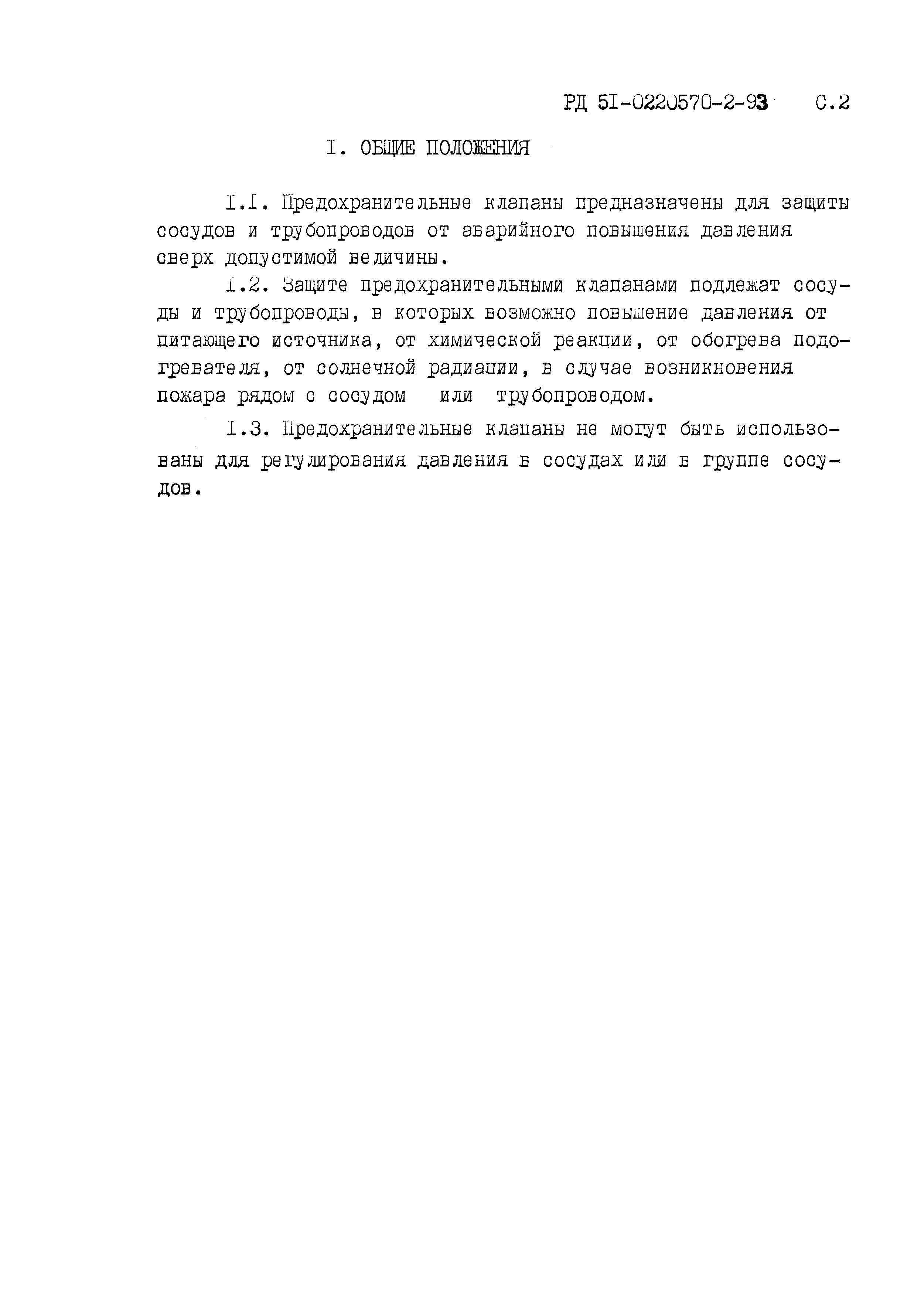 РД 5I-0220570-2-93 С.2

I. ОБЩИЕ ПОЛОЖЕНИЯ

I.I. Предохранительные клапаны предназначены для защиты сосудов и трубопроводов от аварийного повышения давления сверх допустимой величины.

I.2. Защите предохранительными клапанами подлежат сосуды и трубопроводы, в которых возможно повышение давления от питающего источника, от химической реакции, от обогрева подогревателя, от солнечной радиации, в случае возникновения пожара рядом с сосудом или трубопроводом.

I.3. Предохранительные клапаны не могут быть использованы для регулирования давления в сосудах или в группе сосудов.